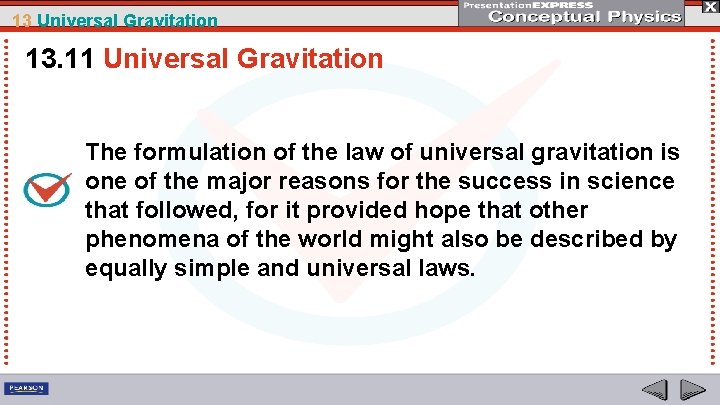 13 Universal Gravitation

PresentationEXPRESS
Conceptual Physics

X

13.11 Universal Gravitation

The formulation of the law of universal gravitation is one of the major reasons for the success in science that followed, for it provided hope that other phenomena of the world might also be described by equally simple and universal laws.

PEARSON